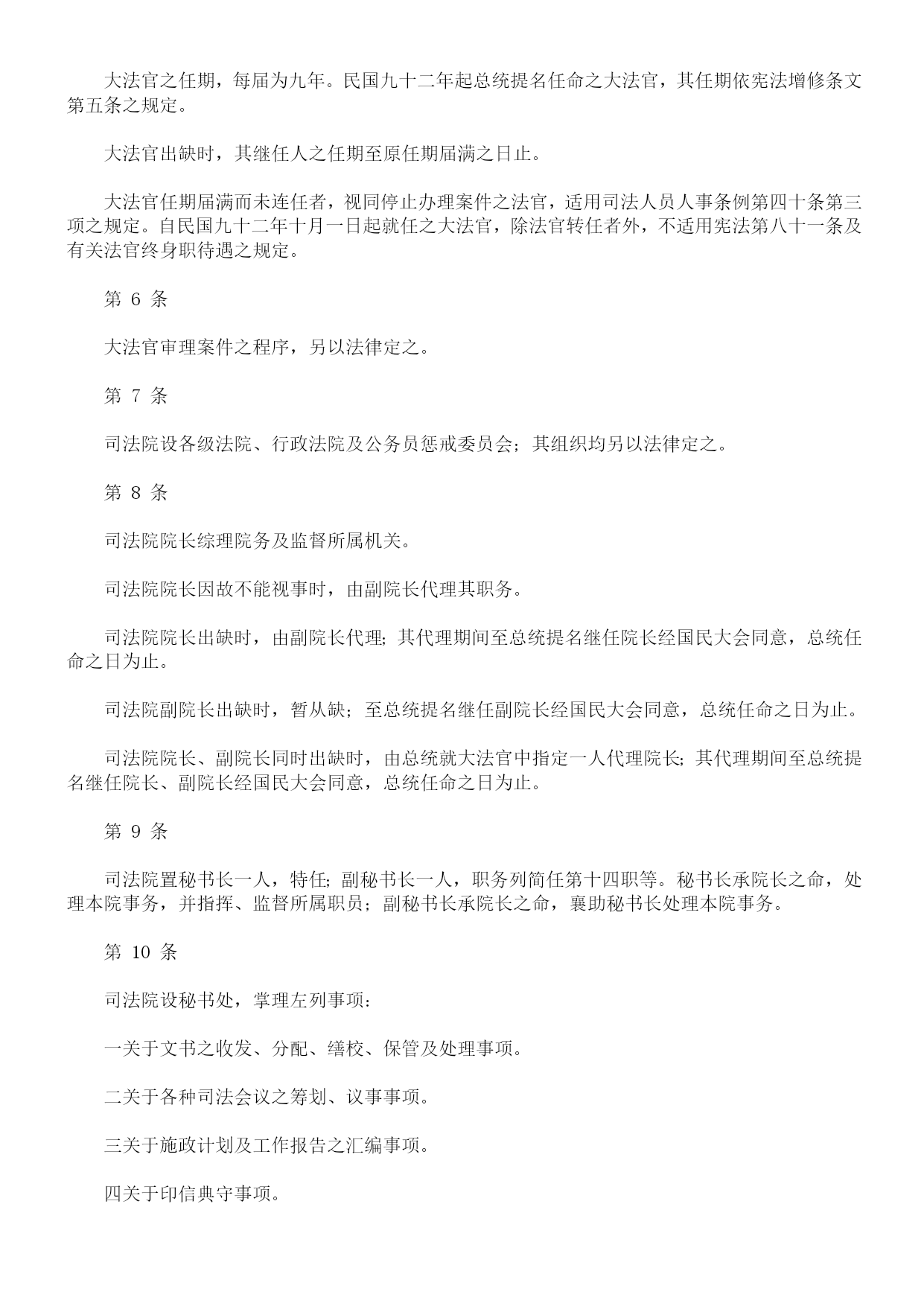 大法官之任期，每届为九年。民国九十二年起总统提名任命之大法官，其任期依宪法增修条文第五条之规定。

大法官出缺时，其继任人之任期至原任期届满之日止。

大法官任期届满而未连任者，视同停止办理案件之法官，适用司法人员人事条例第四十条第三项之规定。自民国九十二年十月一日起就任之大法官，除法官转任者外，不适用宪法第八十一条及有关法官终身职待遇之规定。

第 6 条

大法官审理案件之程序，另以法律定之。

第 7 条

司法院设各级法院、行政法院及公务员惩戒委员会；其组织均另以法律定之。

第 8 条

司法院院长综理院务及监督所属机关。

司法院院长因故不能视事时，由副院长代理其职务。

司法院院长出缺时，由副院长代理；其代理期间至总统提名继任院长经国民大会同意，总统任命之日为止。

司法院副院长出缺时，暂从缺；至总统提名继任副院长经国民大会同意，总统任命之日为止。

司法院院长、副院长同时出缺时，由总统就大法官中指定一人代理院长；其代理期间至总统提名继任院长、副院长经国民大会同意，总统任命之日为止。

第 9 条

司法院置秘书长一人，特任；副秘书长一人，职务列简任第十四职等。秘书长承院长之命，处理本院事务，并指挥、监督所属职员；副秘书长承院长之命，襄助秘书长处理本院事务。

第 10 条

司法院设秘书处，掌理左列事项：

一关于文书之收发、分配、缮校、保管及处理事项。

二关于各种司法会议之筹划、议事事项。

三关于施政计划及工作报告之汇编事项。

四关于印信典守事项。